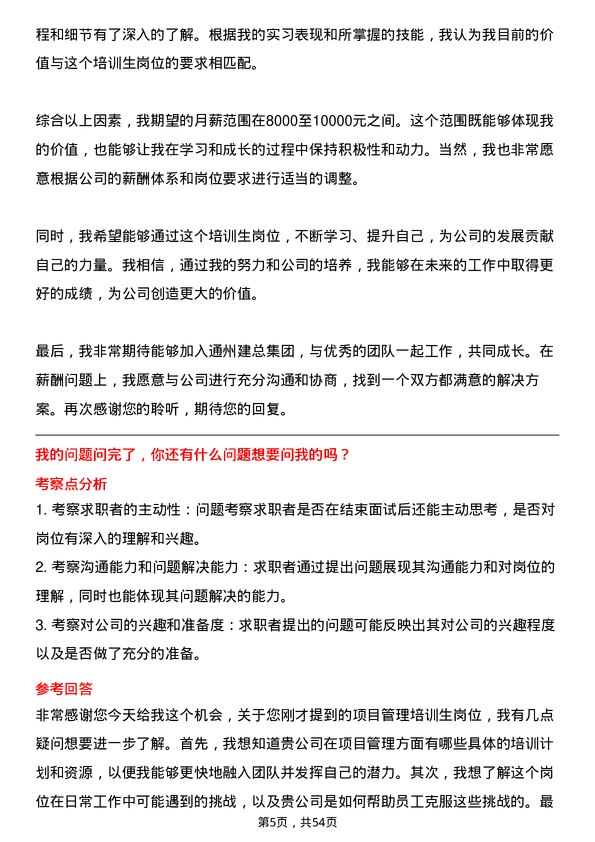 程和细节有了深入的了解。根据我的实习表现和所掌握的技能，我认为我目前的价值与这个培训生岗位的要求相匹配。

综合以上因素，我期望的月薪范围在8000至10000元之间。这个范围既能够体现我的价值，也能够让我在学习和成长的过程中保持积极性和动力。当然，我也非常愿意根据公司的薪酬体系和岗位要求进行适当的调整。

同时，我希望能够通过这个培训生岗位，不断学习、提升自己，为公司的发展贡献自己的力量。我相信，通过我的努力和公司的培养，我能够在未来的工作中取得更好的成绩，为公司创造更大的价值。

最后，我非常期待能够加入通州建总集团，与优秀的团队一起工作，共同成长。在薪酬问题上，我愿意与公司进行充分沟通和协商，找到一个双方都满意的解决方案。再次感谢您的聆听，期待您的回复。

我的问题问完了，你还有什么问题想要问我的吗？

考察点分析

1. 考察求职者的主动性：问题考察求职者是否在结束面试后还能主动思考，是否对岗位有深入的理解和兴趣。

2. 考察沟通能力和问题解决能力：求职者通过提出问题展现其沟通能力和对岗位的理解，同时也能体现其问题解决的能力。

3. 考察对公司的兴趣和准备度：求职者提出的问题可能反映出其对公司的兴趣程度以及是否做了充分的准备。

参考回答

非常感谢您今天给我这个机会，关于您刚才提到的项目管理培训生岗位，我有几点疑问想要进一步了解。首先，我想知道贵公司在项目管理方面有哪些具体的培训计划和资源，以便我能够更快地融入团队并发挥自己的潜力。其次，我想了解这个岗位在日常工作中可能遇到的挑战，以及贵公司是如何帮助员工克服这些挑战的。最

第5页，共54页